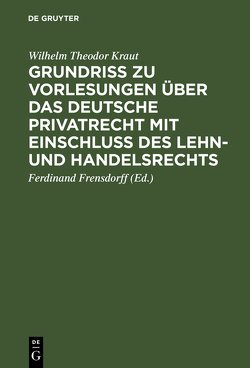 DE GRUYTER

Wilhelm Theodor Kraut

GRUNDRISS ZU VORLESUNGEN ÜBER DAS DEUTSCHE PRIVATRECHT MIT EINSCHLUSS DES LEHN- UND HANDELSRECHTS

Ferdinand Frensdorff (Ed.)

DE
G